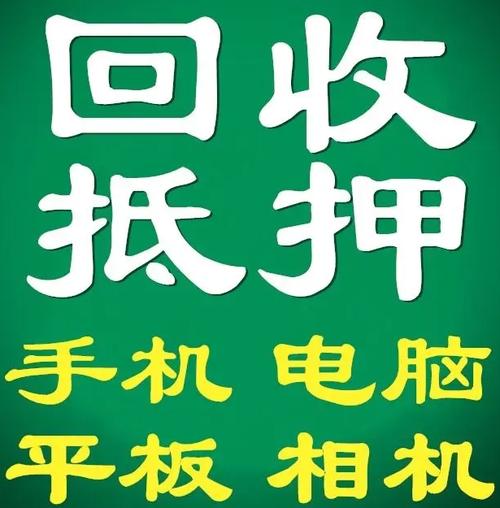 回收
抵押
手机 电脑
平板 相机